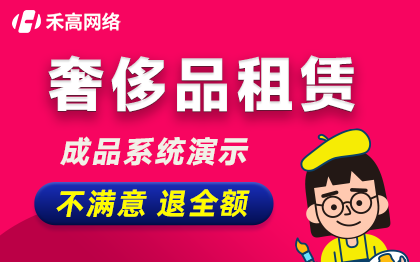 禾高网络

奢侈品租赁

成品系统演示

不满意 退全额